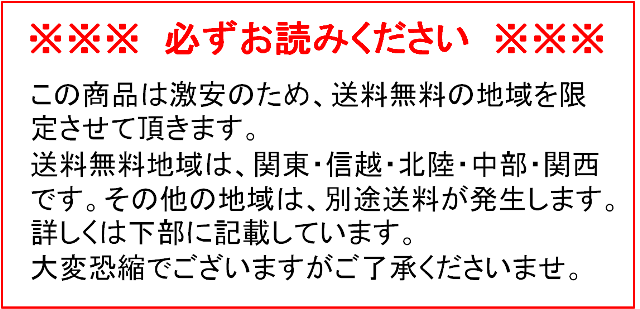 ※※※　必ずお読みください　※※※

この商品は激安のため、送料無料の地域を限定させて頂きます。
送料無料地域は、関東・信越・北陸・中部・関西です。その他の地域は、別途送料が発生します。
詳しくは下部に記載しています。
大変恐縮でございますがご了承くださいませ。